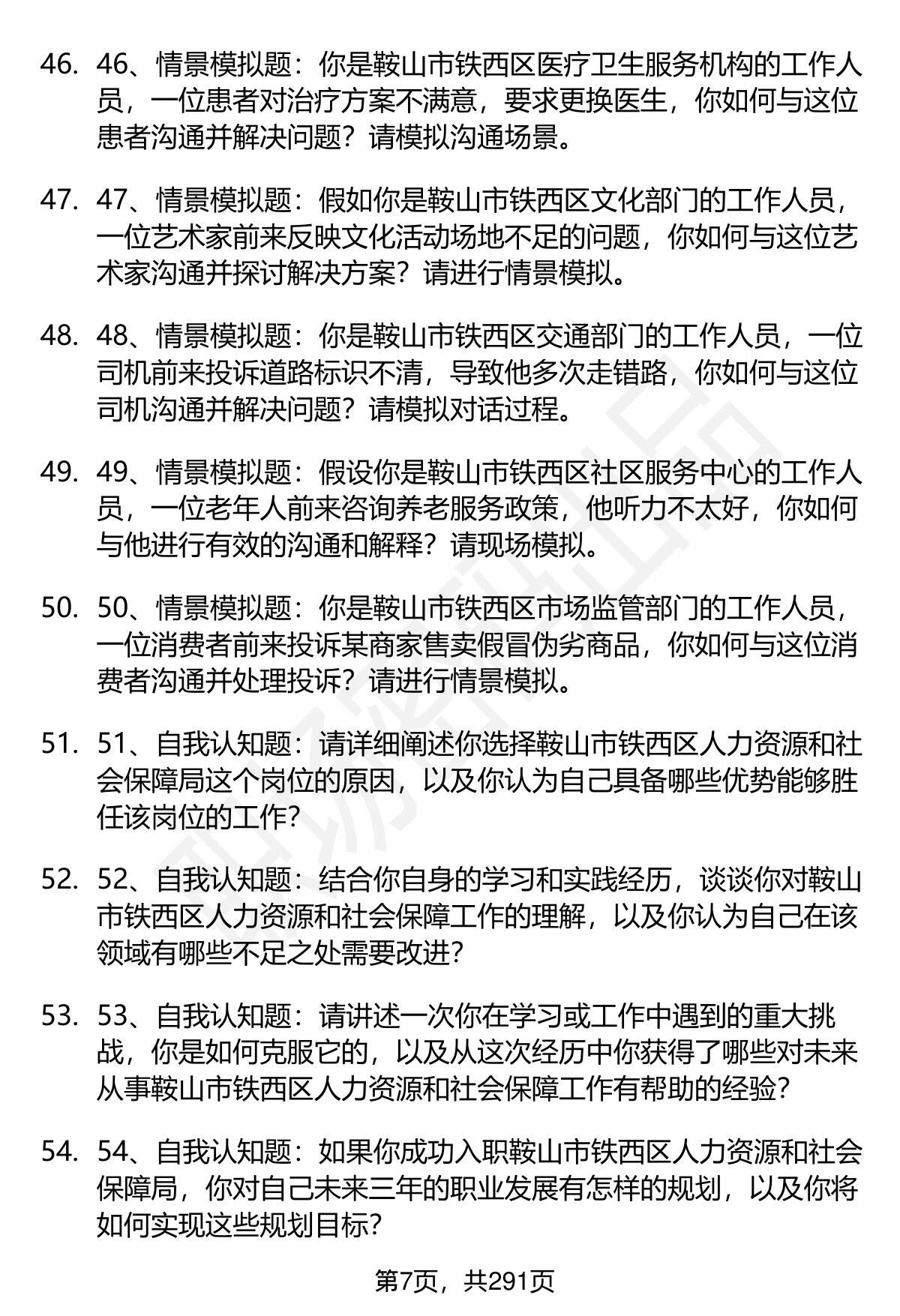 46. 46、情景模拟题：你是鞍山市铁西区医疗卫生服务机构的工作人员，一位患者对治疗方案不满意，要求更换医生，你如何与这位患者沟通并解决问题？请模拟沟通场景。

47. 47、情景模拟题：假如你是鞍山市铁西区文化部门的工作人员，一位艺术家前来反映文化活动场地不足的问题，你如何与这位艺术家沟通并探讨解决方案？请进行情景模拟。

48. 48、情景模拟题：你是鞍山市铁西区交通部门的工作人员，一位司机前来投诉道路标识不清，导致他多次走错路，你如何与这位司机沟通并解决问题？请模拟对话过程。

49. 49、情景模拟题：假设你是鞍山市铁西区社区服务中心的工作人员，一位老年人前来咨询养老服务政策，他听力不太好，你如何与他进行有效的沟通和解释？请现场模拟。

50. 50、情景模拟题：你是鞍山市铁西区市场监管部门的工作人员，一位消费者前来投诉某商家售卖假冒伪劣商品，你如何与这位消费者沟通并处理投诉？请进行情景模拟。

51. 51、自我认知题：请详细阐述你选择鞍山市铁西区人力资源和社会保障局这个岗位的原因，以及你认为自己具备哪些优势能够胜任该岗位的工作？

52. 52、自我认知题：结合你自身的学习和实践经历，谈谈你对鞍山市铁西区人力资源和社会保障工作的理解，以及你认为自己在该领域有哪些不足之处需要改进？

53. 53、自我认知题：请讲述一次你在学习或工作中遇到的重大挑战，你是如何克服它的，以及从这次经历中你获得了哪些对未来从事鞍山市铁西区人力资源和社会保障工作有帮助的经验？

54. 54、自我认知题：如果你成功入职鞍山市铁西区人力资源和社会保障局，你对自己未来三年的职业发展有怎样的规划，以及你将如何实现这些规划目标？

第7页，共291页